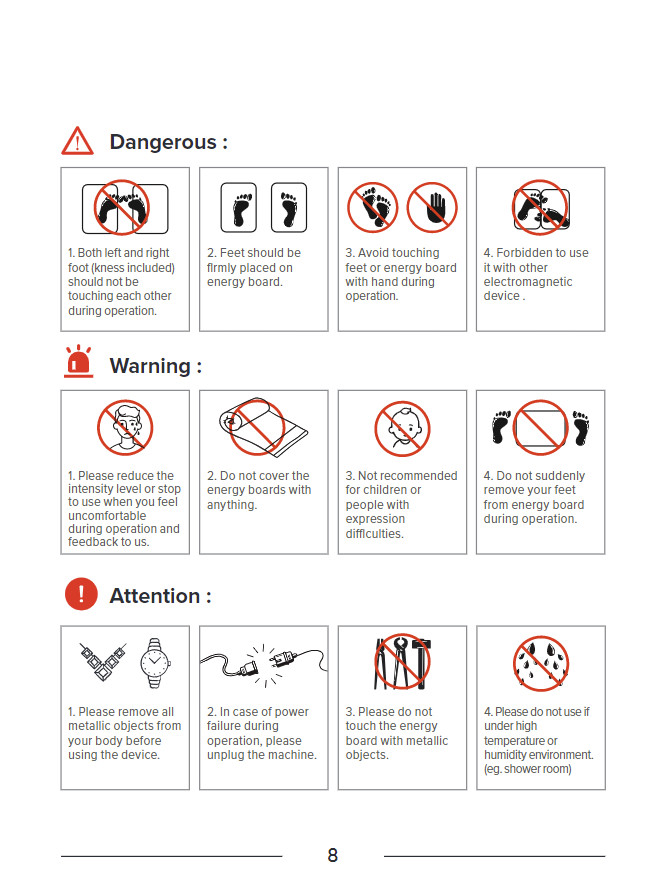 Dangerous :

1. Both left and right foot (kness included) should not be touching each other during operation.

2. Feet should be firmly placed on energy board.

3. Avoid touching feet or energy board with hand during operation.

4. Forbidden to use it with other electromagnetic device .

Warning :

1. Please reduce the intensity level or stop to use when you feel uncomfortable during operation and feedback to us.

2. Do not cover the energy boards with anything.

3. Not recommended for children or people with expression difficulties.

4. Do not suddenly remove your feet from energy board during operation.

Attention :

1. Please remove all metallic objects from your body before using the device.

2. In case of power failure during operation, please unplug the machine.

3. Please do not touch the energy board with metallic objects.

4. Please do not use if under high temperature or humidity environment. (eg. shower room)

8